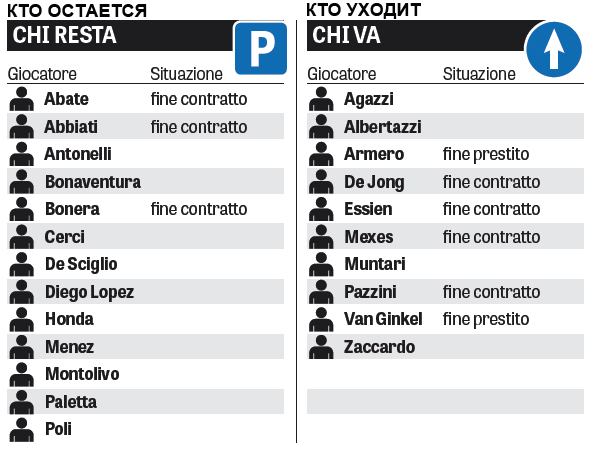 КТО ОСТАЕТСЯ
CHI RESTA

P

| Giocatore | Situazione |
|---|---|
| Abate | fine contratto |
| Abbiati | fine contratto |
| Antonelli | |
| Bonaventura | |
| Bonera | fine contratto |
| Cerci | |
| De Sciglio | |
| Diego Lopez | |
| Honda | |
| Menez | |
| Montolivo | |
| Paletta | |
| Poli | |

КТО УХОДИТ
CHI VA

| Giocatore | Situazione |
|---|---|
| Agazzi | |
| Albertazzi | |
| Armero | fine prestito |
| De Jong | fine contratto |
| Essien | fine contratto |
| Mexes | fine contratto |
| Muntari | |
| Pazzini | fine contratto |
| Van Ginkel | fine prestito |
| Zaccardo | |